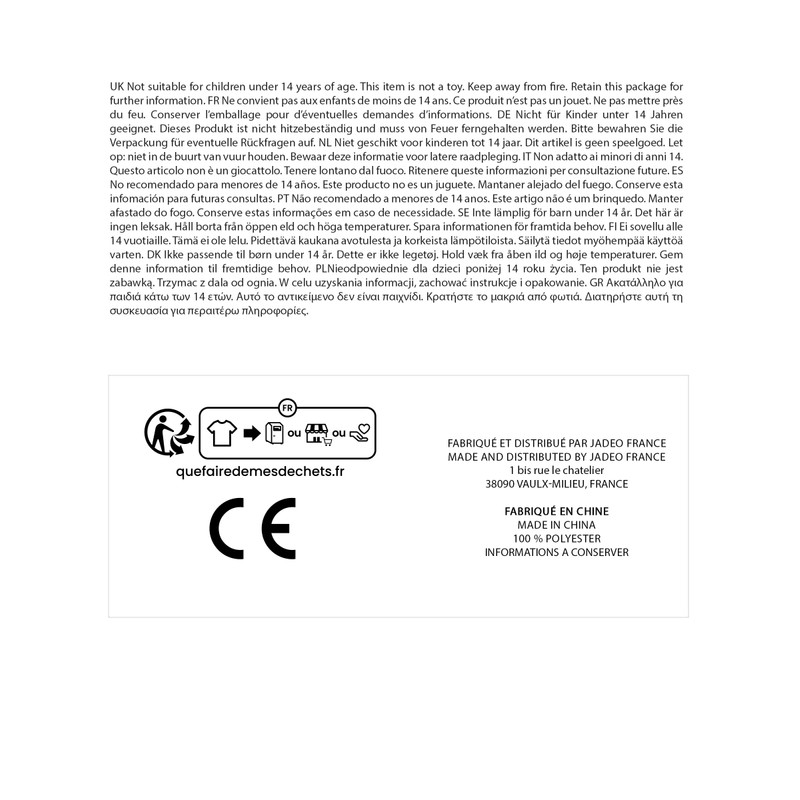 UK Not suitable for children under 14 years of age. This item is not a toy. Keep away from fire. Retain this package for further information. FR Ne convient pas aux enfants de moins de 14 ans. Ce produit n'est pas un jouet. Ne pas mettre près du feu. Conserver l'emballage pour d'éventuelles demandes d'informations. DE Nicht für Kinder unter 14 Jahren geeignet. Dieses Produkt ist nicht hitzebeständig und muss von Feuer ferngehalten werden. Bitte bewahren Sie die Verpackung für eventuelle Rückfragen auf. NL Niet geschikt voor kinderen tot 14 jaar. Dit artikel is geen speelgoed. Let op: niet in de buurt van vuur houden. Bewaar deze informatie voor latere raadpleging. IT Non adatto ai minori di anni 14. Questo articolo non è un giocattolo. Tenere lontano dal fuoco. Ritenere queste informazioni per consultazione future. ES No recomendado para menores de 14 años. Este producto no es un juguete. Mantaner alejado del fuego. Conserve esta infomación para futuras consultas. PT Não recomendado a menores de 14 anos. Este artigo não é um brinquedo. Manter afastado do fogo. Conserve estas informações em caso de necessidade. SE Inte lämplig för barn under 14 år. Det här är ingen leksak. Håll borta från öppen eld och höga temperaturer. Spara informationen för framtida behov. FI Ei sovellu alle 14 vuotiaille. Tämä ei ole lelu. Pidettävä kaukana avotulesta ja korkeista lämpötiloista. Säilytä tiedot myöhempää käyttöä varten. DK Ikke passende til børn under 14 år. Dette er ikke legetøj. Hold væk fra åben ild og høje temperaturer. Gem denne information til fremtidige behov. PLNieodpowiednie dla dzieci poniżej 14 roku życia. Ten produkt nie jest zabawką. Trzymac z dala od ognia. W celu uzyskania informacji, zachować instrukcje i opakowanie. GR Ακατάλληλο για παιδιά κάτω των 14 ετών. Αυτό το αντικείμενο δεν είναι παιχνίδι. Κρατήστε το μακριά από φωτιά. Διατηρήστε αυτή τη συσκευασία για περαιτέρω πληροφορίες.

FR
ou ou
quefairedemesdechets.fr

CE

FABRIQUÉ ET DISTRIBUÉ PAR JADEO FRANCE
MADE AND DISTRIBUTED BY JADEO FRANCE
1 bis rue le chatelier
38090 VAULX-MILIEU, FRANCE

FABRIQUÉ EN CHINE
MADE IN CHINA
100 % POLYESTER
INFORMATIONS A CONSERVER